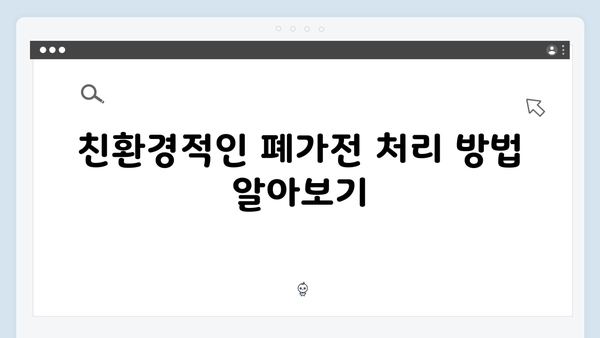 친환경적인 폐가전 처리 방법 알아보기